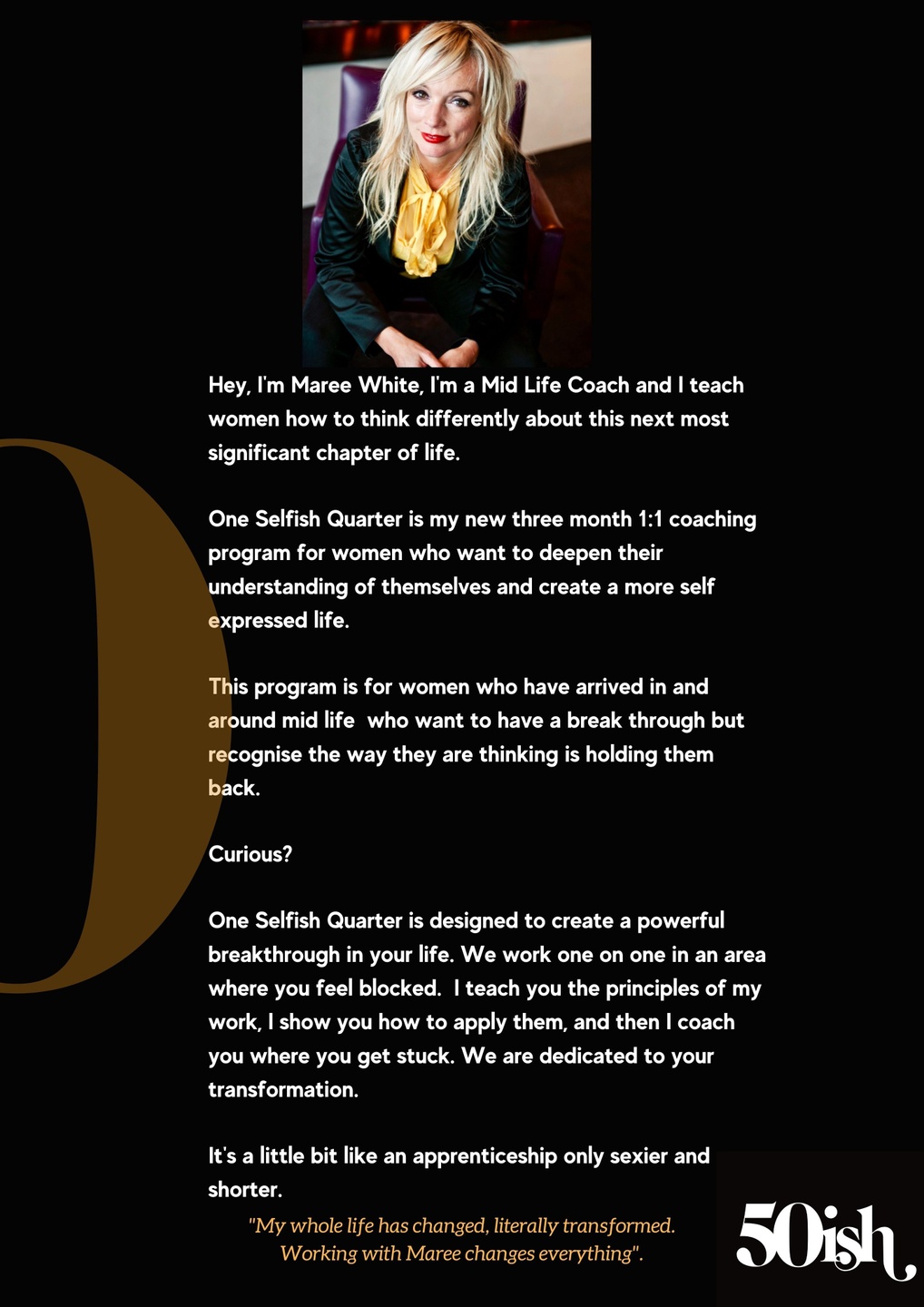 Hey, I'm Maree White, I'm a Mid Life Coach and I teach women how to think differently about this next most significant chapter of life.

One Selfish Quarter is my new three month 1:1 coaching program for women who want to deepen their understanding of themselves and create a more self expressed life.

This program is for women who have arrived in and around mid life who want to have a break through but recognise the way they are thinking is holding them back.

Curious?

One Selfish Quarter is designed to create a powerful breakthrough in your life. We work one on one in an area where you feel blocked. I teach you the principles of my work, I show you how to apply them, and then I coach you where you get stuck. We are dedicated to your transformation.

It's a little bit like an apprenticeship only sexier and shorter.

"My whole life has changed, literally transformed. Working with Maree changes everything".

50ish